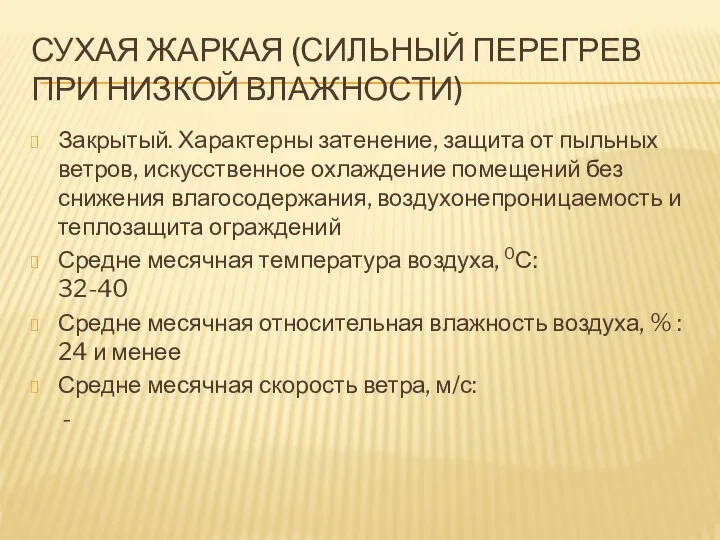 СУХАЯ ЖАРКАЯ (СИЛЬНЫЙ ПЕРЕГРЕВ ПРИ НИЗКОЙ ВЛАЖНОСТИ)

Закрытый. Характерны затенение, защита от пыльных ветров, искусственное охлаждение помещений без снижения влагосодержания, воздухонепроницаемость и теплозащита ограждений

Средне месячная температура воздуха, $^0$С: 32-40

Средне месячная относительная влажность воздуха, % : 24 и менее

Средне месячная скорость ветра, м/с: -